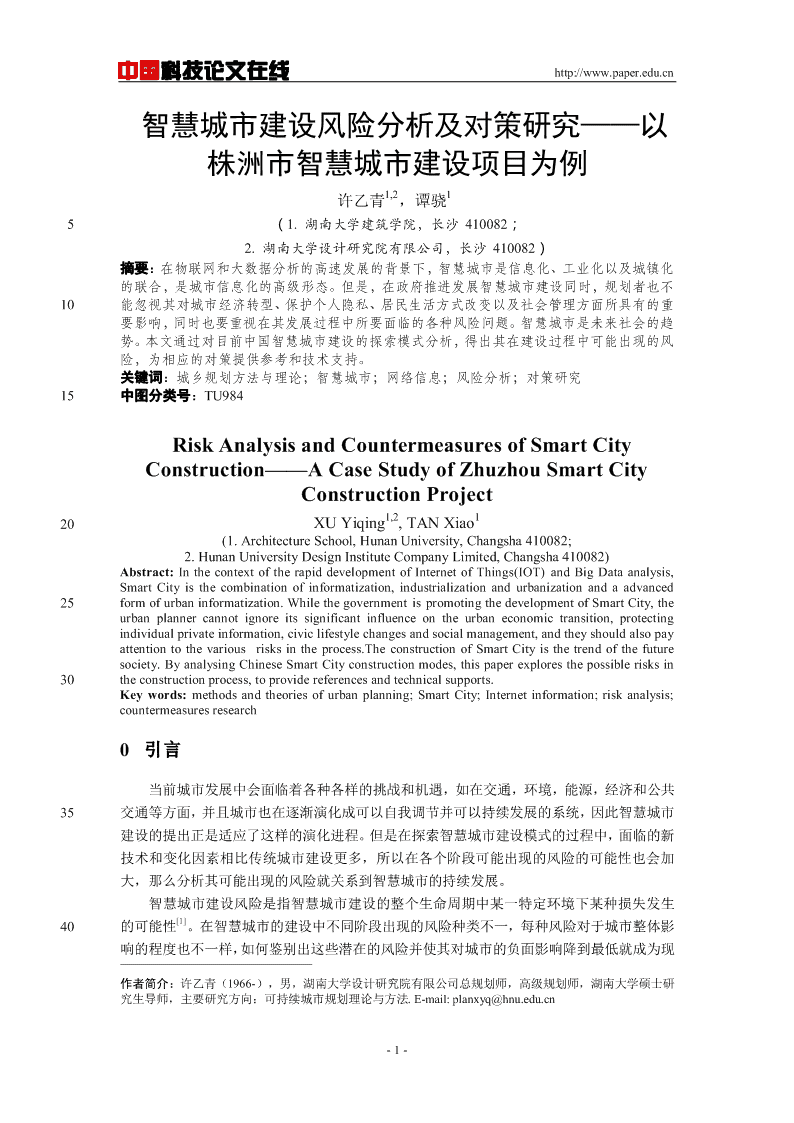 中国科技论文在线

http://www.paper.edu.cn

智慧城市建设风险分析及对策研究——以株洲市智慧城市建设项目为例

许乙青$^{1,2}$，谭骁$^{1}$

5 （1. 湖南大学建筑学院，长沙 410082；

2. 湖南大学设计研究院有限公司，长沙 410082）

摘要：在物联网和大数据分析的高速发展的背景下，智慧城市是信息化、工业化以及城镇化的联合，是城市信息化的高级形态。但是，在政府推进发展智慧城市建设同时，规划者也不
10 能忽视其对城市经济转型、保护个人隐私、居民生活方式改变以及社会管理方面所具有的重要影响，同时也要重视在其发展过程中所要面临的各种风险问题。智慧城市是未来社会的趋势。本文通过对目前中国智慧城市建设的探索模式分析，得出其在建设过程中可能出现的风险，为相应的对策提供参考和技术支持。

关键词：城乡规划方法与理论；智慧城市；网络信息；风险分析；对策研究

15 中图分类号：TU984

Risk Analysis and Countermeasures of Smart City Construction——A Case Study of Zhuzhou Smart City Construction Project

20 XU Yiqing$^{1,2}$, TAN Xiao$^{1}$

(1. Architecture School, Hunan University, Changsha 410082;

2. Hunan University Design Institute Company Limited, Changsha 410082)

Abstract: In the context of the rapid development of Internet of Things(IOT) and Big Data analysis, Smart City is the combination of informatization, industrialization and urbanization and a advanced
25 form of urban informatization. While the government is promoting the development of Smart City, the urban planner cannot ignore its significant influence on the urban economic transition, protecting individual private information, civic lifestyle changes and social management, and they should also pay attention to the various risks in the process.The construction of Smart City is the trend of the future society. By analysing Chinese Smart City construction modes, this paper explores the possible risks in
30 the construction process, to provide references and technical supports.

Key words: methods and theories of urban planning; Smart City; Internet information; risk analysis; countermeasures research

0 引言

当前城市发展中会面临着各种各样的挑战和机遇，如在交通，环境，能源，经济和公共
35 交通等方面，并且城市也在逐渐演化成可以自我调节并可以持续发展的系统，因此智慧城市建设的提出正是适应了这样的演化进程。但是在探索智慧城市建设模式的过程中，面临的新技术和变化因素相比传统城市建设更多，所以在各个阶段可能出现的风险的可能性也会加大，那么分析其可能出现的风险就关系到智慧城市的持续发展。

智慧城市建设风险是指智慧城市建设的整个生命周期中某一特定环境下某种损失发生
40 的可能性$^{[1]}$。在智慧城市的建设中不同阶段出现的风险种类不一，每种风险对于城市整体影响的程度也不一样，如何鉴别出这些潜在的风险并使其对城市的负面影响降到最低就成为现

作者简介：许乙青（1966-），男，湖南大学设计研究院有限公司总规划师，高级规划师，湖南大学硕士研究生导师，主要研究方向：可持续城市规划理论与方法. E-mail: planxyq@hnu.edu.cn

- 1 -